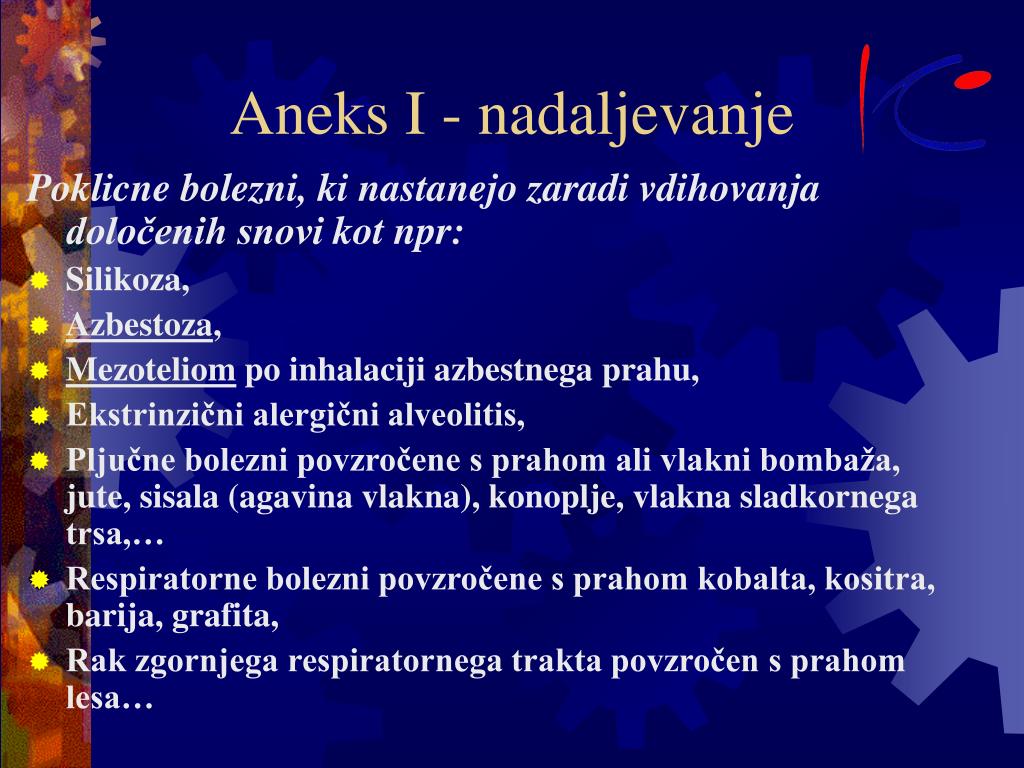 Aneks I - nadaljevanje

Poklicne bolezni, ki nastanejo zaradi vdihovanja določenih snovi kot npr:

Silikoza,

Azbestoza,

Mezoteliom po inhalaciji azbestnega prahu,

Ekstrinzični alergični alveolitis,

Pljučne bolezni povzročene s prahom ali vlakni bombaža, jute, sisala (agavina vlakna), konoplje, vlakna sladkornega trsa,…

Respiratorne bolezni povzročene s prahom kobalta, kositra, barija, grafita,

Rak zgornjega respiratornega trakta povzročen s prahom lesa…